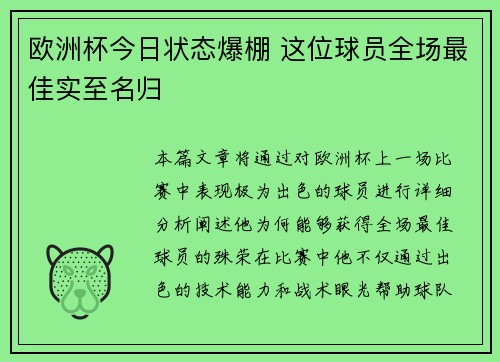 欧洲杯今日状态爆棚 这位球员全场最佳实至名归

本篇文章将通过对欧洲杯上一场比赛中表现极为出色的球员进行详细分析阐述他为何能够获得全场最佳球员的殊荣在比赛中他不仅通过出色的技术能力和战术眼光帮助球队